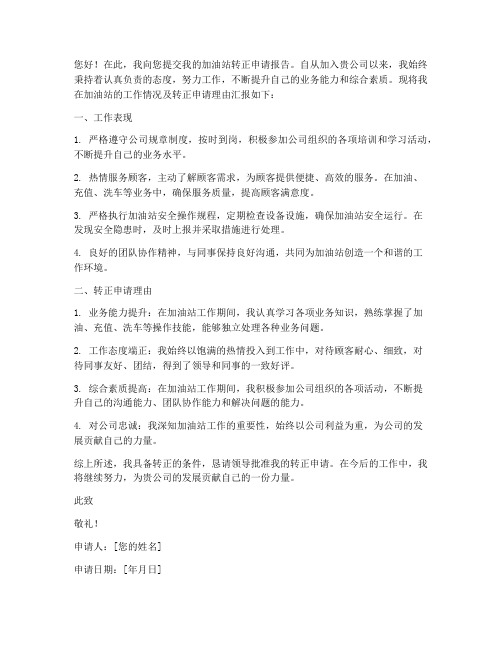 您好！在此，我向您提交我的加油站转正申请报告。自从加入贵公司以来，我始终秉持着认真负责的态度，努力工作，不断提升自己的业务能力和综合素质。现将我在加油站的工作情况及转正申请理由汇报如下：

一、工作表现

1. 严格遵守公司规章制度，按时到岗，积极参加公司组织的各项培训和学习活动，不断提升自己的业务水平。

2. 热情服务顾客，主动了解顾客需求，为顾客提供便捷、高效的服务。在加油、充值、洗车等业务中，确保服务质量，提高顾客满意度。

3. 严格执行加油站安全操作规程，定期检查设备设施，确保加油站安全运行。在发现安全隐患时，及时上报并采取措施进行处理。

4. 良好的团队协作精神，与同事保持良好沟通，共同为加油站创造一个和谐的工作环境。

二、转正申请理由

1. 业务能力提升：在加油站工作期间，我认真学习各项业务知识，熟练掌握了加油、充值、洗车等操作技能，能够独立处理各种业务问题。

2. 工作态度端正：我始终以饱满的热情投入到工作中，对待顾客耐心、细致，对待同事友好、团结，得到了领导和同事的一致好评。

3. 综合素质提高：在加油站工作期间，我积极参加公司组织的各项活动，不断提升自己的沟通能力、团队协作能力和解决问题的能力。

4. 对公司忠诚：我深知加油站工作的重要性，始终以公司利益为重，为公司的发展贡献自己的力量。

综上所述，我具备转正的条件，恳请领导批准我的转正申请。在今后的工作中，我将继续努力，为贵公司的发展贡献自己的一份力量。

此致

敬礼！

申请人：[您的姓名]

申请日期：[年月日]